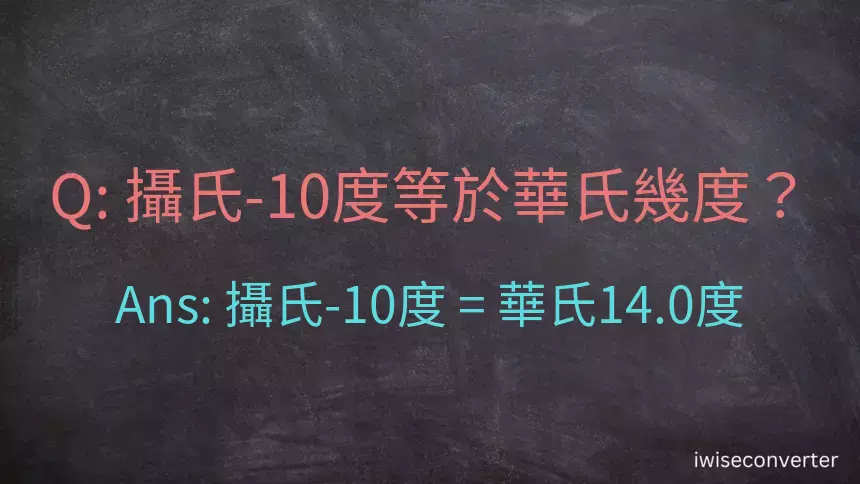 Q: 攝氏-10度等於華氏幾度？

Ans: 攝氏-10度 = 華氏14.0度

iwiseconverter